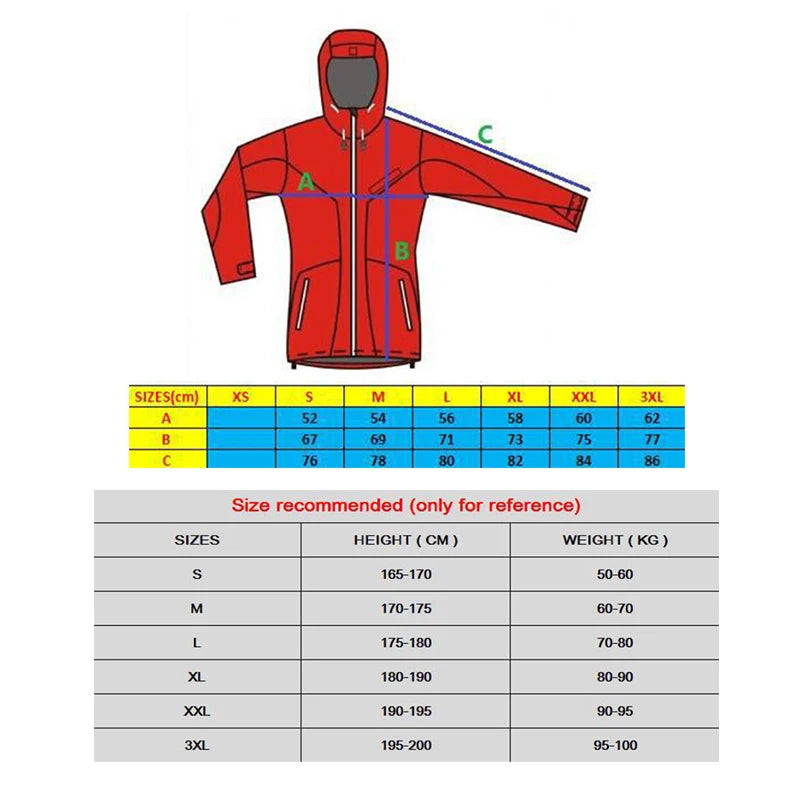 C

A

B

| SIZES(cm) | XS | S | M | L | XL | XXL | 3XL |
|---|---|---|---|---|---|---|---|
| A | | 52 | 54 | 56 | 58 | 60 | 62 |
| B | | 67 | 69 | 71 | 73 | 75 | 77 |
| C | | 76 | 78 | 80 | 82 | 84 | 86 |

Size recommended (only for reference)

| SIZES | HEIGHT ( CM ) | WEIGHT ( KG ) |
|---|---|---|
| S | 165-170 | 50-60 |
| M | 170-175 | 60-70 |
| L | 175-180 | 70-80 |
| XL | 180-190 | 80-90 |
| XXL | 190-195 | 90-95 |
| 3XL | 195-200 | 95-100 |